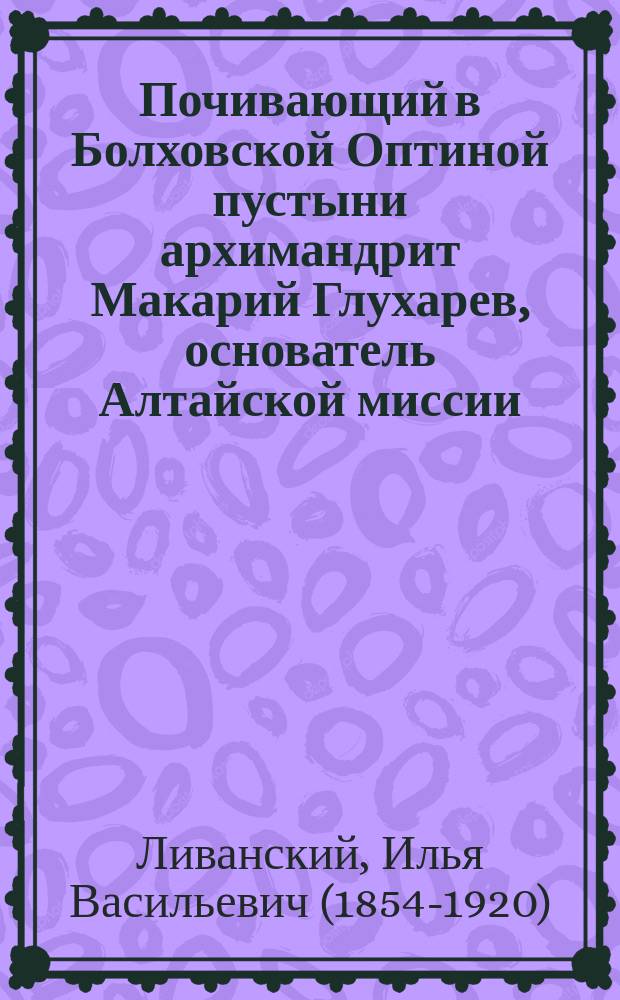 Почивающий в Болховской Оптиной пустыни архимандрит Макарий Глухарев, основатель Алтайской миссии

Ливанский, Илья Васильевич (1854-1920)